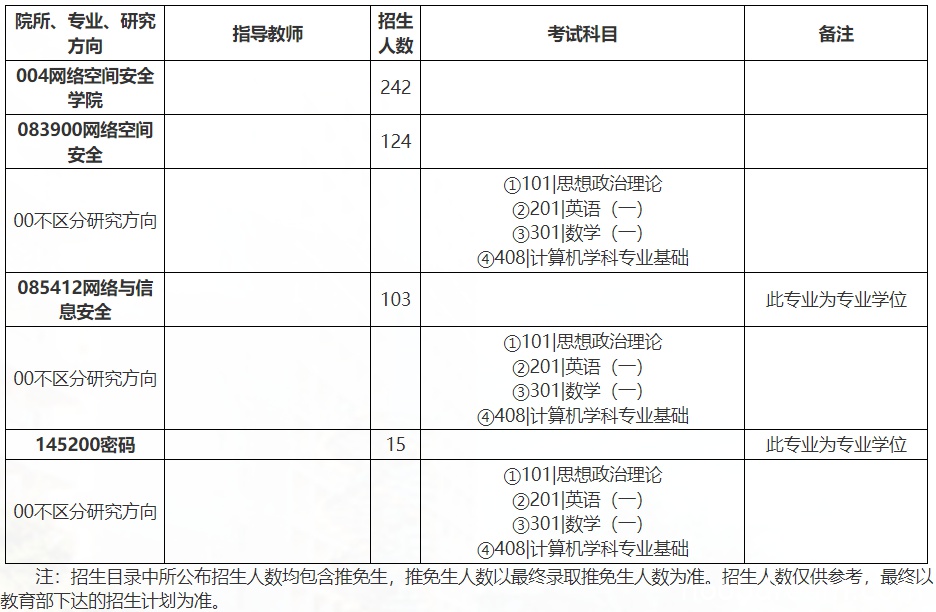 | 院所、专业、研究方向 | 指导教师 | 招生人数 | 考试科目 | 备注 |
|---|---|---|---|---|
| 004网络空间安全学院 | | 242 | | |
| 083900网络空间安全 | | 124 | | |
| 00不区分研究方向 | | | ①101\|思想政治理论 ②201\|英语（一） ③301\|数学（一） ④408\|计算机学科专业基础 | |
| 085412网络与信息安全 | | 103 | | 此专业为专业学位 |
| 00不区分研究方向 | | | ①101\|思想政治理论 ②201\|英语（一） ③301\|数学（一） ④408\|计算机学科专业基础 | |
| 145200密码 | | 15 | | 此专业为专业学位 |
| 00不区分研究方向 | | | ①101\|思想政治理论 ②201\|英语（一） ③301\|数学（一） ④408\|计算机学科专业基础 | |

注：招生目录中所公布招生人数均包含推免生，推免生人数以最终录取推免生人数为准。招生人数仅供参考，最终以教育部下达的招生计划为准。